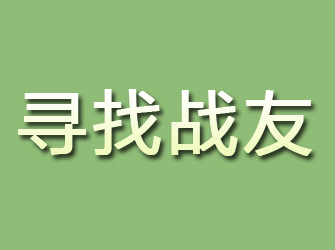 寻找战友